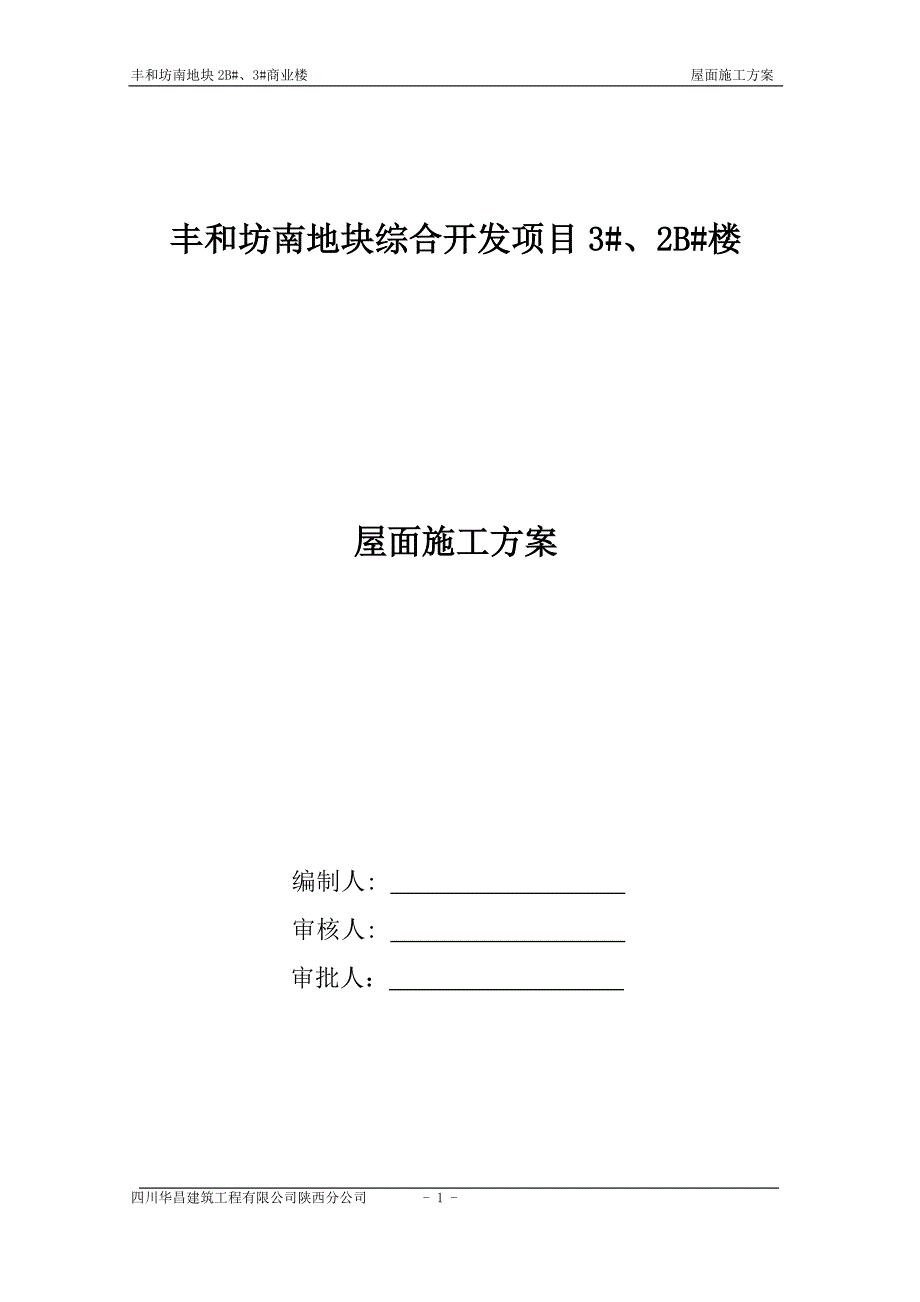 丰和坊南地块 2B#、3#商业楼　　屋面施工方案

丰和坊南地块综合开发项目 3#、2B#楼

屋面施工方案

编制人: ____________________

审核人: ____________________

审批人：____________________

四川华昌建筑工程有限公司陕西分公司　　- 1 -